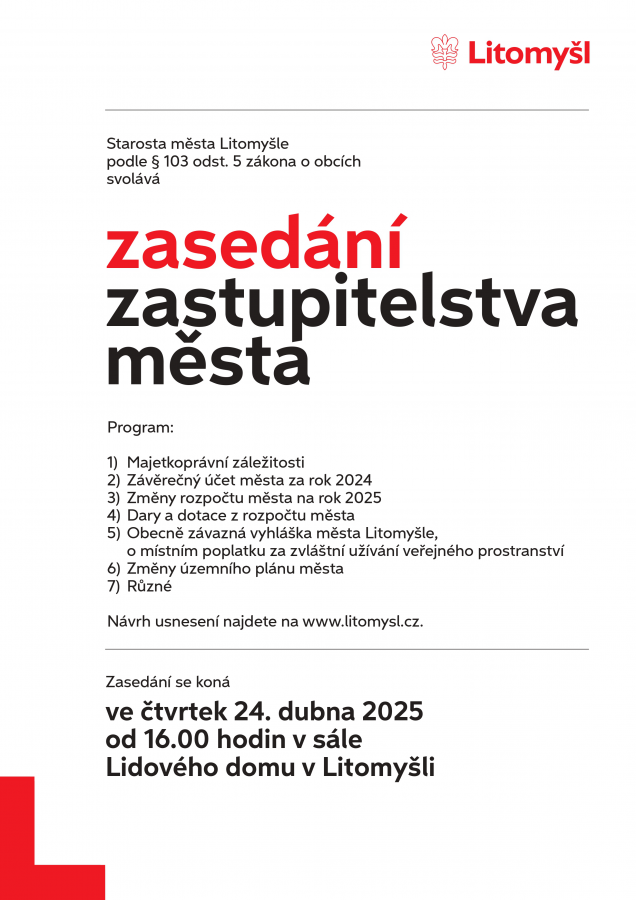 Litomyšl

Starosta města Litomyšle podle § 103 odst. 5 zákona o obcích svolává

zasedání zastupitelstva města

Program:

1) Majetkoprávní záležitosti
2) Závěrečný účet města za rok 2024
3) Změny rozpočtu města na rok 2025
4) Dary a dotace z rozpočtu města
5) Obecně závazná vyhláška města Litomyšle, o místním poplatku za zvláštní užívání veřejného prostranství
6) Změny územního plánu města
7) Různé

Návrh usnesení najdete na www.litomysl.cz.

Zasedání se koná

ve čtvrtek 24. dubna 2025 od 16.00 hodin v sále Lidového domu v Litomyšli